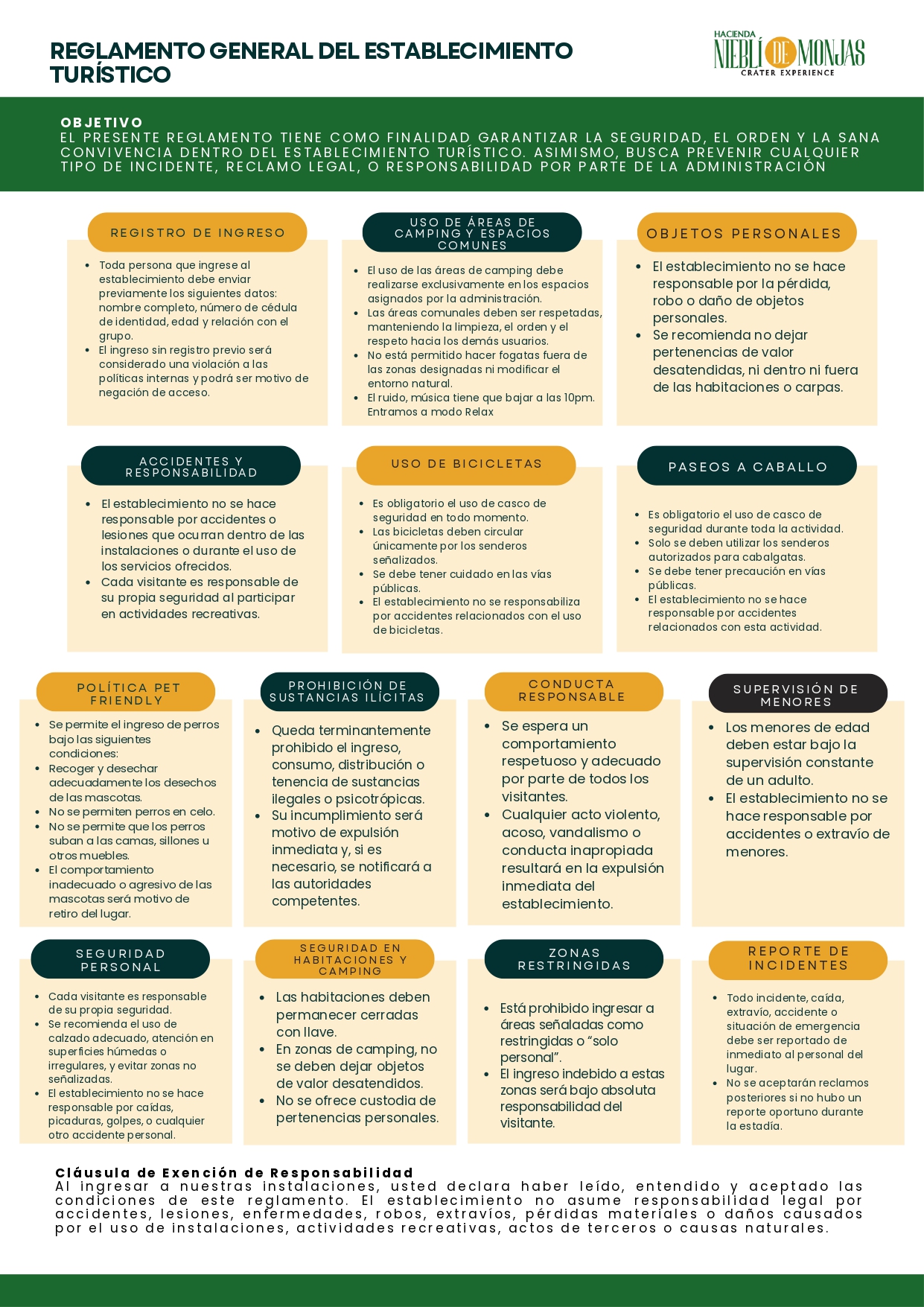 REGLAMENTO GENERAL DEL ESTABLECIMIENTO TURÍSTICO

HACIENDA
NIEBLÍ DE MONJAS
CRATER EXPERIENCE

OBJETIVO
EL PRESENTE REGLAMENTO TIENE COMO FINALIDAD GARANTIZAR LA SEGURIDAD, EL ORDEN Y LA SANA CONVIVENCIA DENTRO DEL ESTABLECIMIENTO TURÍSTICO. ASIMISMO, BUSCA PREVENIR CUALQUIER TIPO DE INCIDENTE, RECLAMO LEGAL, O RESPONSABILIDAD POR PARTE DE LA ADMINISTRACIÓN

REGISTRO DE INGRESO
• Toda persona que ingrese al establecimiento debe enviar previamente los siguientes datos: nombre completo, número de cédula de identidad, edad y relación con el grupo.
• El ingreso sin registro previo será considerado una violación a las políticas internas y podrá ser motivo de negación de acceso.

USO DE ÁREAS DE CAMPING Y ESPACIOS COMUNES
• El uso de las áreas de camping debe realizarse exclusivamente en los espacios asignados por la administración.
• Las áreas comunales deben ser respetadas, manteniendo la limpieza, el orden y el respeto hacia los demás usuarios.
• No está permitido hacer fogatas fuera de las zonas designadas ni modificar el entorno natural.
• El ruido, música tiene que bajar a las 10pm. Entramos a modo Relax

OBJETOS PERSONALES
• El establecimiento no se hace responsable por la pérdida, robo o daño de objetos personales.
• Se recomienda no dejar pertenencias de valor desatendidas, ni dentro ni fuera de las habitaciones o carpas.

ACCIDENTES Y RESPONSABILIDAD
• El establecimiento no se hace responsable por accidentes o lesiones que ocurran dentro de las instalaciones o durante el uso de los servicios ofrecidos.
• Cada visitante es responsable de su propia seguridad al participar en actividades recreativas.

USO DE BICICLETAS
• Es obligatorio el uso de casco de seguridad en todo momento.
• Las bicicletas deben circular únicamente por los senderos señalizados.
• Se debe tener cuidado en las vías públicas.
• El establecimiento no se responsabiliza por accidentes relacionados con el uso de bicicletas.

PASEOS A CABALLO
• Es obligatorio el uso de casco de seguridad durante toda la actividad.
• Solo se deben utilizar los senderos autorizados para cabalgatas.
• Se debe tener precaución en vías públicas.
• El establecimiento no se hace responsable por accidentes relacionados con esta actividad.

POLÍTICA PET FRIENDLY
• Se permite el ingreso de perros bajo las siguientes condiciones:
• Recoger y desechar adecuadamente los desechos de las mascotas.
• No se permiten perros en celo.
• No se permite que los perros suban a las camas, sillones u otros muebles.
• El comportamiento inadecuado o agresivo de las mascotas será motivo de retiro del lugar.

PROHIBICIÓN DE SUSTANCIAS ILÍCITAS
• Queda terminantemente prohibido el ingreso, consumo, distribución o tenencia de sustancias ilegales o psicotrópicas.
• Su incumplimiento será motivo de expulsión inmediata y, si es necesario, se notificará a las autoridades competentes.

CONDUCTA RESPONSABLE
• Se espera un comportamiento respetuoso y adecuado por parte de todos los visitantes.
• Cualquier acto violento, acoso, vandalismo o conducta inapropiada resultará en la expulsión inmediata del establecimiento.

SUPERVISIÓN DE MENORES
• Los menores de edad deben estar bajo la supervisión constante de un adulto.
• El establecimiento no se hace responsable por accidentes o extravío de menores.

SEGURIDAD PERSONAL
• Cada visitante es responsable de su propia seguridad.
• Se recomienda el uso de calzado adecuado, atención en superficies húmedas o irregulares, y evitar zonas no señalizadas.
• El establecimiento no se hace responsable por caídas, picaduras, golpes, o cualquier otro accidente personal.

SEGURIDAD EN HABITACIONES Y CAMPING
• Las habitaciones deben permanecer cerradas con llave.
• En zonas de camping, no se deben dejar objetos de valor desatendidos.
• No se ofrece custodia de pertenencias personales.

ZONAS RESTRINGIDAS
• Está prohibido ingresar a áreas señaladas como restringidas o "solo personal".
• El ingreso indebido a estas zonas será bajo absoluta responsabilidad del visitante.

REPORTE DE INCIDENTES
• Todo incidente, caída, extravío, accidente o situación de emergencia debe ser reportado de inmediato al personal del lugar.
• No se aceptarán reclamos posteriores si no hubo un reporte oportuno durante la estadía.

Cláusula de Exención de Responsabilidad
Al ingresar a nuestras instalaciones, usted declara haber leído, entendido y aceptado las condiciones de este reglamento. El establecimiento no asume responsabilidad legal por accidentes, lesiones, enfermedades, robos, extravíos, pérdidas materiales o daños causados por el uso de instalaciones, actividades recreativas, actos de terceros o causas naturales.